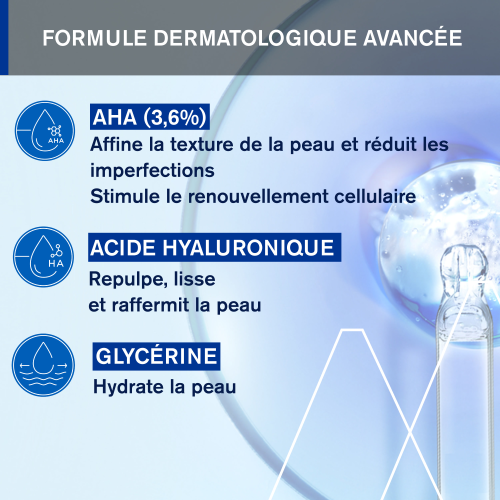 FORMULE DERMATOLOGIQUE AVANCÉE

AHA

AHA (3,6%)

Affine la texture de la peau et réduit les imperfections
Stimule le renouvellement cellulaire

HA

ACIDE HYALURONIQUE

Repulpe, lisse
et raffermit la peau

GLYCÉRINE

Hydrate la peau